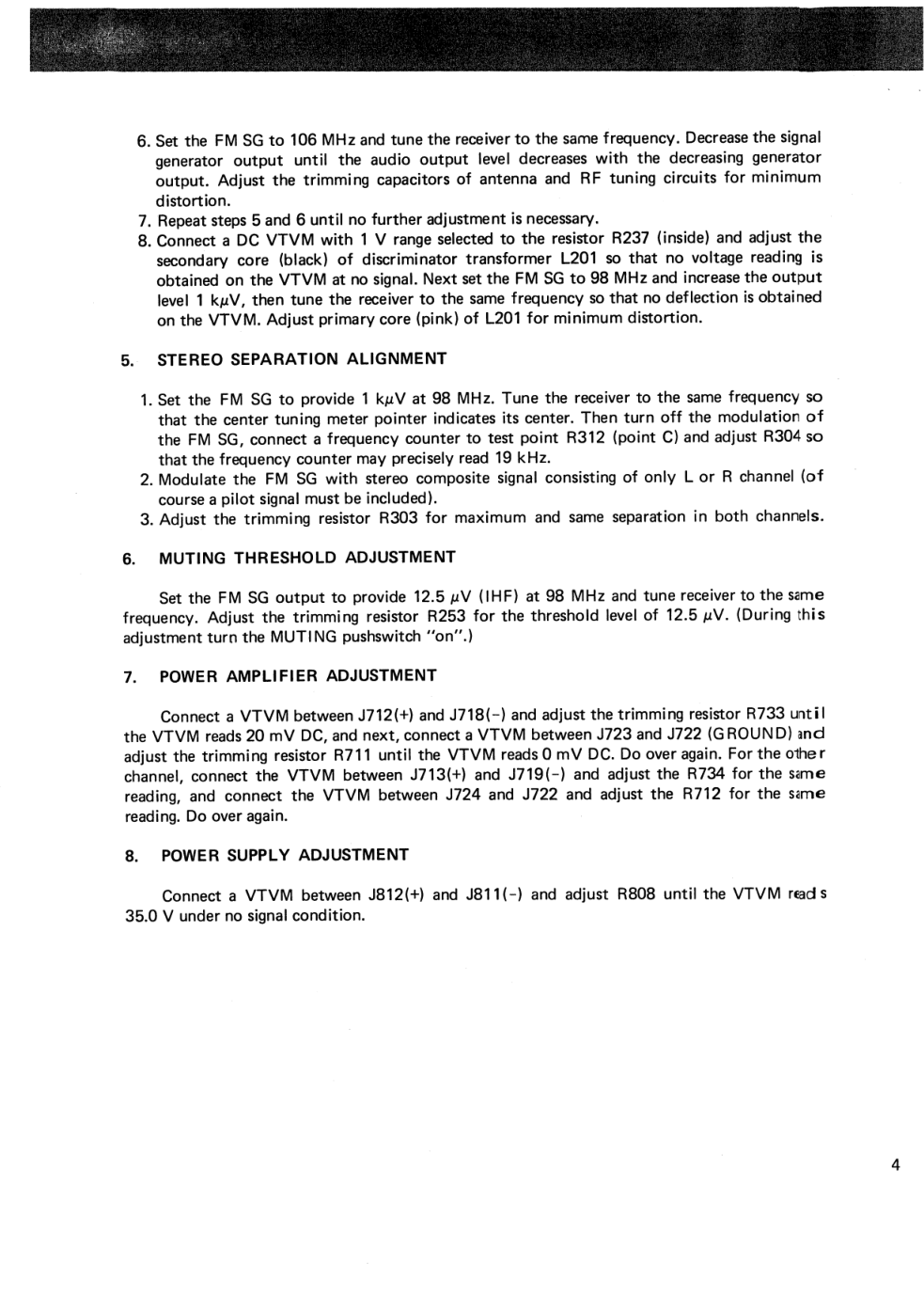 6. Set the FM SG to 106 MHz and tune the receiver to the same frequency. Decrease the signal generator output until the audio output level decreases with the decreasing generator output. Adjust the trimming capacitors of antenna and RF tuning circuits for minimum distortion.
7. Repeat steps 5 and 6 until no further adjustment is necessary.
8. Connect a DC VTVM with 1 V range selected to the resistor R237 (inside) and adjust the secondary core (black) of discriminator transformer L201 so that no voltage reading is obtained on the VTVM at no signal. Next set the FM SG to 98 MHz and increase the output level 1 k$\mu$V, then tune the receiver to the same frequency so that no deflection is obtained on the VTVM. Adjust primary core (pink) of L201 for minimum distortion.

5. STEREO SEPARATION ALIGNMENT

1. Set the FM SG to provide 1 k$\mu$V at 98 MHz. Tune the receiver to the same frequency so that the center tuning meter pointer indicates its center. Then turn off the modulation of the FM SG, connect a frequency counter to test point R312 (point C) and adjust R304 so that the frequency counter may precisely read 19 kHz.
2. Modulate the FM SG with stereo composite signal consisting of only L or R channel (of course a pilot signal must be included).
3. Adjust the trimming resistor R303 for maximum and same separation in both channels.

6. MUTING THRESHOLD ADJUSTMENT

Set the FM SG output to provide 12.5 $\mu$V (IHF) at 98 MHz and tune receiver to the same frequency. Adjust the trimming resistor R253 for the threshold level of 12.5 $\mu$V. (During this adjustment turn the MUTING pushswitch "on".)

7. POWER AMPLIFIER ADJUSTMENT

Connect a VTVM between J712(+) and J718(-) and adjust the trimming resistor R733 until the VTVM reads 20 mV DC, and next, connect a VTVM between J723 and J722 (GROUND) and adjust the trimming resistor R711 until the VTVM reads 0 mV DC. Do over again. For the other channel, connect the VTVM between J713(+) and J719(-) and adjust the R734 for the same reading, and connect the VTVM between J724 and J722 and adjust the R712 for the same reading. Do over again.

8. POWER SUPPLY ADJUSTMENT

Connect a VTVM between J812(+) and J811(-) and adjust R808 until the VTVM reads 35.0 V under no signal condition.

4